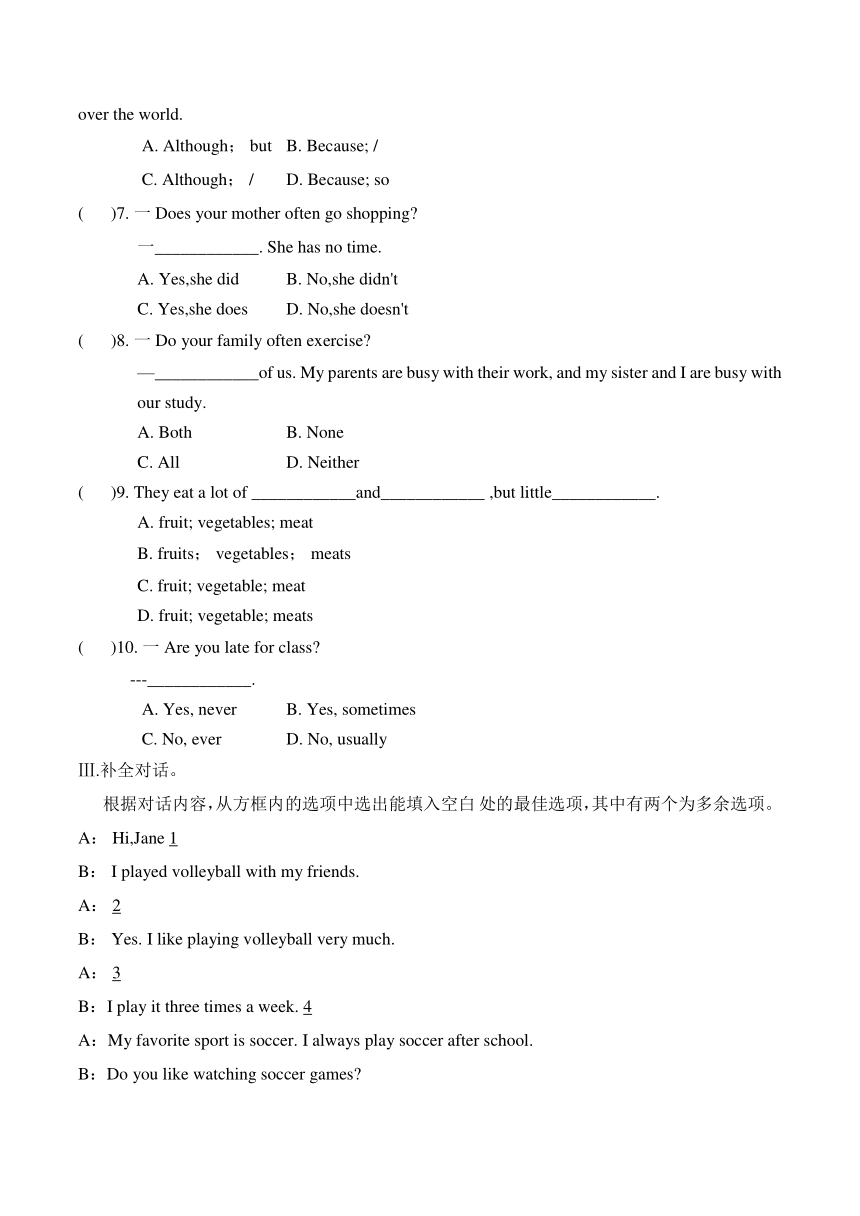 over the world.

A. Although； but B. Because; /

C. Although； / D. Because; so

( )7. 一 Does your mother often go shopping?

一____________. She has no time.

A. Yes,she did B. No,she didn't

C. Yes,she does D. No,she doesn't

( )8. 一 Do your family often exercise?

—____________of us. My parents are busy with their work, and my sister and I are busy with our study.

A. Both B. None

C. All D. Neither

( )9. They eat a lot of ____________and____________ ,but little____________.

A. fruit; vegetables; meat

B. fruits； vegetables； meats

C. fruit; vegetable; meat

D. fruit; vegetable; meats

( )10. 一 Are you late for class?

---____________.

A. Yes, never B. Yes, sometimes

C. No, ever D. No, usually

III.补全对话。

根据对话内容，从方框内的选项中选出能填入空白 处的最佳选项，其中有两个为多余选项。

A： Hi,Jane 1

B： I played volleyball with my friends.

A： 2

B： Yes. I like playing volleyball very much.

A： 3

B：I play it three times a week. 4

A：My favorite sport is soccer. I always play soccer after school.

B：Do you like watching soccer games?